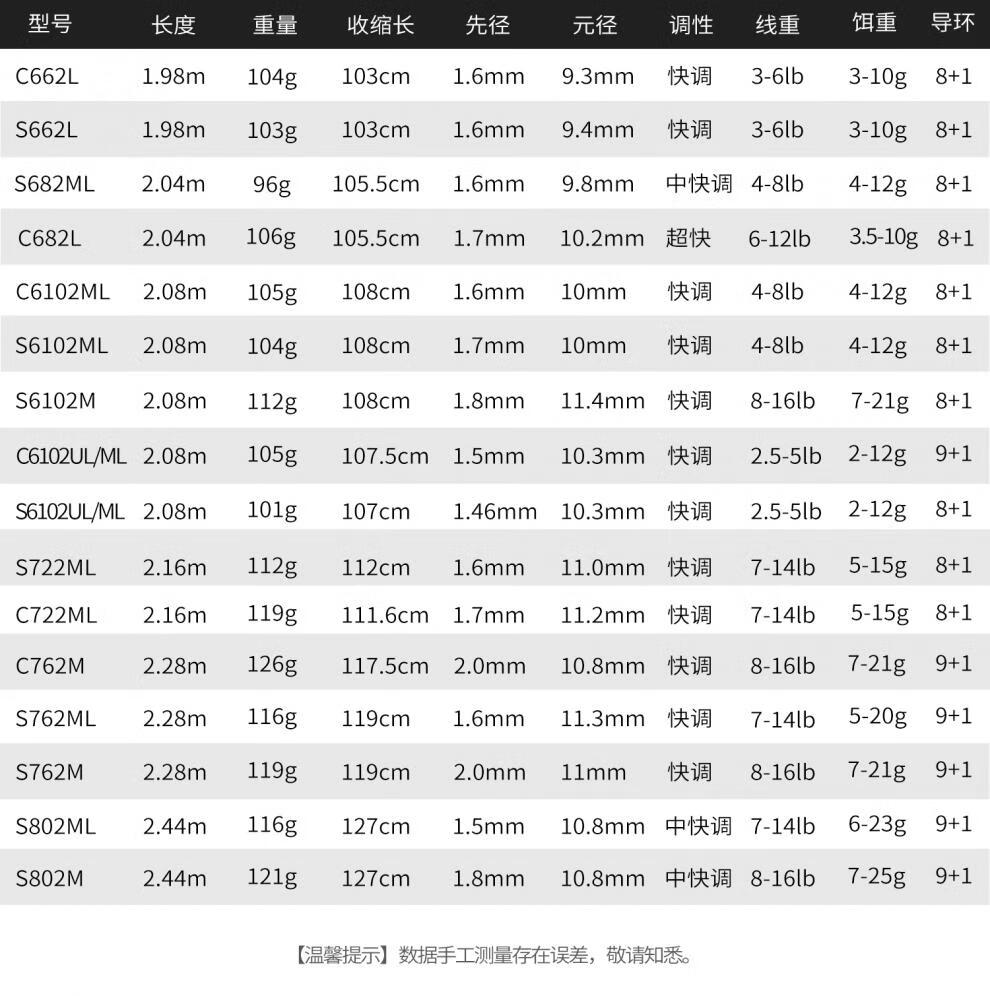 | 型号 | 长度 | 重量 | 收缩长 | 先径 | 元径 | 调性 | 线重 | 饵重 | 导环 |
|---|---|---|---|---|---|---|---|---|---|
| C662L | 1.98m | 104g | 103cm | 1.6mm | 9.3mm | 快调 | 3-6lb | 3-10g | 8+1 |
| S662L | 1.98m | 103g | 103cm | 1.6mm | 9.4mm | 快调 | 3-6lb | 3-10g | 8+1 |
| S682ML | 2.04m | 96g | 105.5cm | 1.6mm | 9.8mm | 中快调 | 4-8lb | 4-12g | 8+1 |
| C682L | 2.04m | 106g | 105.5cm | 1.7mm | 10.2mm | 超快 | 6-12lb | 3.5-10g | 8+1 |
| C6102ML | 2.08m | 105g | 108cm | 1.6mm | 10mm | 快调 | 4-8lb | 4-12g | 8+1 |
| S6102ML | 2.08m | 104g | 108cm | 1.7mm | 10mm | 快调 | 4-8lb | 4-12g | 8+1 |
| S6102M | 2.08m | 112g | 108cm | 1.8mm | 11.4mm | 快调 | 8-16lb | 7-21g | 8+1 |
| C6102UL/ML | 2.08m | 105g | 107.5cm | 1.5mm | 10.3mm | 快调 | 2.5-5lb | 2-12g | 9+1 |
| S6102UL/ML | 2.08m | 101g | 107cm | 1.46mm | 10.3mm | 快调 | 2.5-5lb | 2-12g | 8+1 |
| S722ML | 2.16m | 112g | 112cm | 1.6mm | 11.0mm | 快调 | 7-14lb | 5-15g | 8+1 |
| C722ML | 2.16m | 119g | 111.6cm | 1.7mm | 11.2mm | 快调 | 7-14lb | 5-15g | 8+1 |
| C762M | 2.28m | 126g | 117.5cm | 2.0mm | 10.8mm | 快调 | 8-16lb | 7-21g | 9+1 |
| S762ML | 2.28m | 116g | 119cm | 1.6mm | 11.3mm | 快调 | 7-14lb | 5-20g | 9+1 |
| S762M | 2.28m | 119g | 119cm | 2.0mm | 11mm | 快调 | 8-16lb | 7-21g | 9+1 |
| S802ML | 2.44m | 116g | 127cm | 1.5mm | 10.8mm | 中快调 | 7-14lb | 6-23g | 9+1 |
| S802M | 2.44m | 121g | 127cm | 1.8mm | 10.8mm | 中快调 | 8-16lb | 7-25g | 9+1 |

【温馨提示】数据手工测量存在误差，敬请知悉。